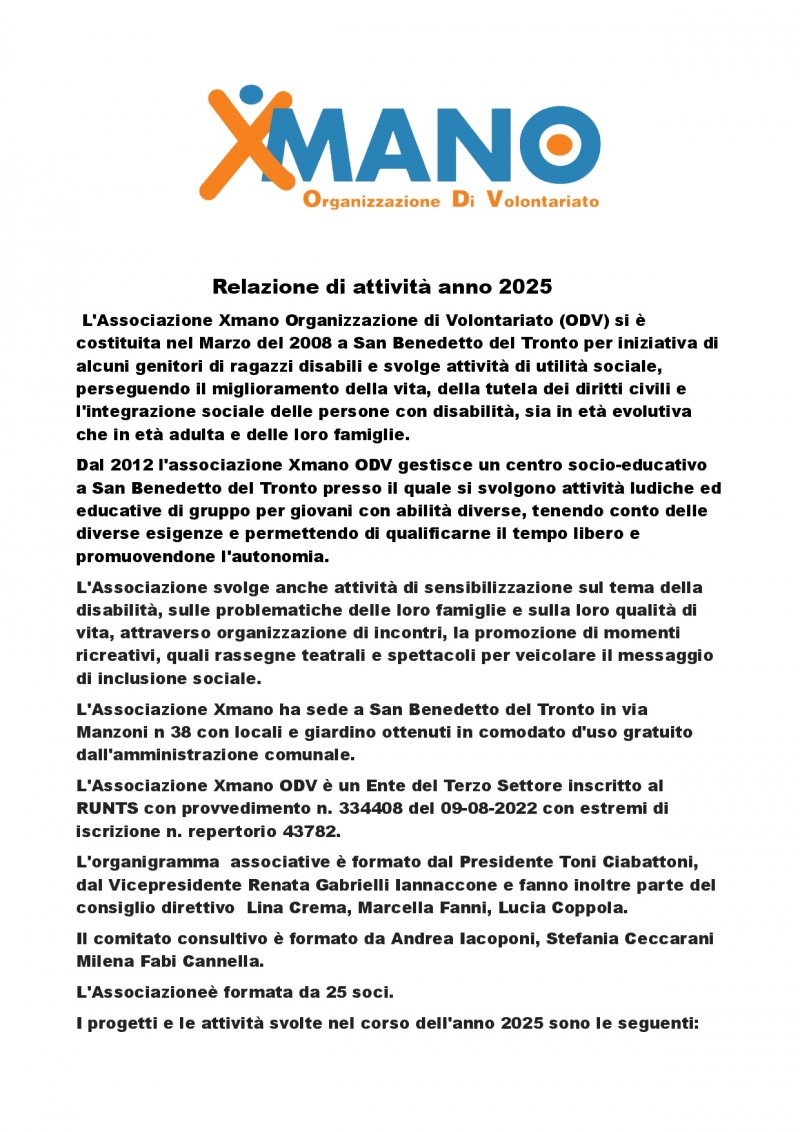 XMANO
Organizzazione Di Volontariato

Relazione di attività anno 2025

L'Associazione Xmano Organizzazione di Volontariato (ODV) si è costituita nel Marzo del 2008 a San Benedetto del Tronto per iniziativa di alcuni genitori di ragazzi disabili e svolge attività di utilità sociale, perseguendo il miglioramento della vita, della tutela dei diritti civili e l'integrazione sociale delle persone con disabilità, sia in età evolutiva che in età adulta e delle loro famiglie.

Dal 2012 l'associazione Xmano ODV gestisce un centro socio-educativo a San Benedetto del Tronto presso il quale si svolgono attività ludiche ed educative di gruppo per giovani con abilità diverse, tenendo conto delle diverse esigenze e permettendo di qualificarne il tempo libero e promuovendone l'autonomia.

L'Associazione svolge anche attività di sensibilizzazione sul tema della disabilità, sulle problematiche delle loro famiglie e sulla loro qualità di vita, attraverso organizzazione di incontri, la promozione di momenti ricreativi, quali rassegne teatrali e spettacoli per veicolare il messaggio di inclusione sociale.

L'Associazione Xmano ha sede a San Benedetto del Tronto in via Manzoni n 38 con locali e giardino ottenuti in comodato d'uso gratuito dall'amministrazione comunale.

L'Associazione Xmano ODV è un Ente del Terzo Settore inscritto al RUNTS con provvedimento n. 334408 del 09-08-2022 con estremi di iscrizione n. repertorio 43782.

L'organigramma associative è formato dal Presidente Toni Ciabattoni, dal Vicepresidente Renata Gabrielli Iannaccone e fanno inoltre parte del consiglio direttivo Lina Crema, Marcella Fanni, Lucia Coppola.

Il comitato consultivo è formato da Andrea Iacoponi, Stefania Ceccarani Milena Fabi Cannella.

L'Associazioneè formata da 25 soci.

I progetti e le attività svolte nel corso dell'anno 2025 sono le seguenti: